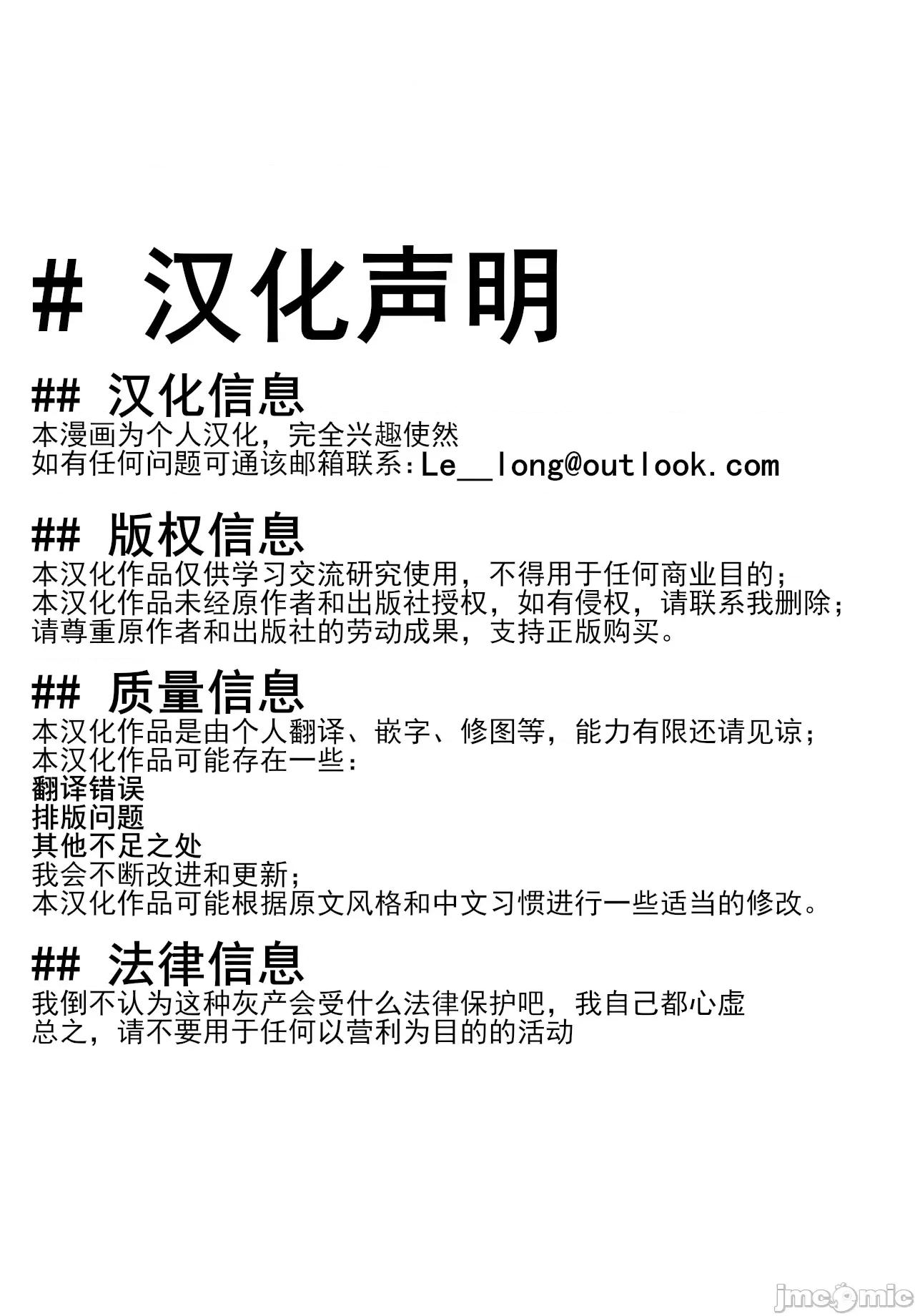 # 汉化声明

## 汉化信息
本漫画为个人汉化，完全兴趣使然
如有任何问题可通该邮箱联系：Le__long@outlook.com

## 版权信息
本汉化作品仅供学习交流研究使用，不得用于任何商业目的；
本汉化作品未经原作者和出版社授权，如有侵权，请联系我删除；
请尊重原作者和出版社的劳动成果，支持正版购买。

## 质量信息
本汉化作品是由个人翻译、嵌字、修图等，能力有限还请见谅；
本汉化作品可能存在一些：
翻译错误
排版问题
其他不足之处
我会不断改进和更新；
本汉化作品可能根据原文风格和中文习惯进行一些适当的修改。

## 法律信息
我倒不认为这种灰产会受什么法律保护吧，我自己都心虚
总之，请不要用于任何以营利为目的的活动

jmcomic